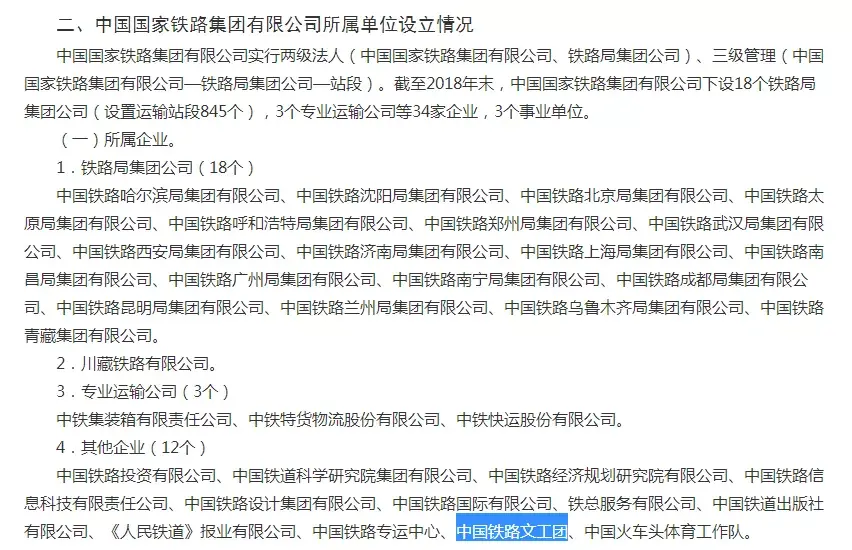 二、中国国家铁路集团有限公司所属单位设立情况

中国国家铁路集团有限公司实行两级法人（中国国家铁路集团有限公司、铁路局集团公司）、三级管理（中国国家铁路集团有限公司—铁路局集团公司—站段）。截至2018年末，中国国家铁路集团有限公司下设18个铁路局集团公司（设置运输站段845个），3个专业运输公司等34家企业，3个事业单位。

（一）所属企业。

1．铁路局集团公司（18个）

中国铁路哈尔滨局集团有限公司、中国铁路沈阳局集团有限公司、中国铁路北京局集团有限公司、中国铁路太原局集团有限公司、中国铁路呼和浩特局集团有限公司、中国铁路郑州局集团有限公司、中国铁路武汉局集团有限公司、中国铁路西安局集团有限公司、中国铁路济南局集团有限公司、中国铁路上海局集团有限公司、中国铁路南昌局集团有限公司、中国铁路广州局集团有限公司、中国铁路南宁局集团有限公司、中国铁路成都局集团有限公司、中国铁路昆明局集团有限公司、中国铁路兰州局集团有限公司、中国铁路乌鲁木齐局集团有限公司、中国铁路青藏集团有限公司。

2．川藏铁路有限公司。

3．专业运输公司（3个）

中铁集装箱有限责任公司、中铁特货物流股份有限公司、中铁快运股份有限公司。

4．其他企业（12个）

中国铁路投资有限公司、中国铁道科学研究院集团有限公司、中国铁路经济规划研究院有限公司、中国铁路信息科技有限责任公司、中国铁路设计集团有限公司、中国铁路国际有限公司、铁总服务有限公司、中国铁道出版社有限公司、《人民铁道》报业有限公司、中国铁路专运中心、中国铁路文工团、中国火车头体育工作队。